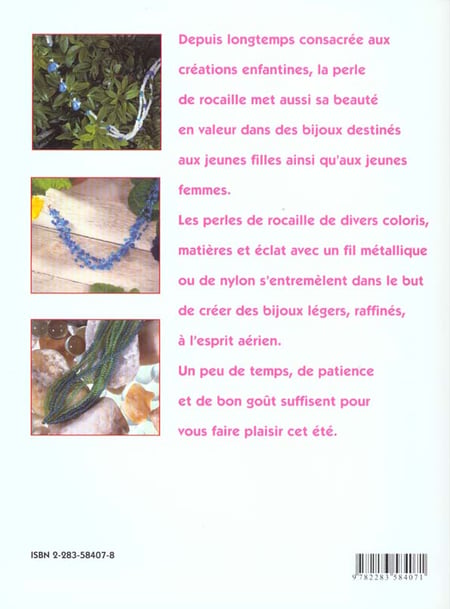 Depuis longtemps consacrée aux créations enfantines, la perle de rocaille met aussi sa beauté en valeur dans des bijoux destinés aux jeunes filles ainsi qu'aux jeunes femmes.

Les perles de rocaille de divers coloris, matières et éclat avec un fil métallique ou de nylon s'entremèlent dans le but de créer des bijoux légers, raffinés, à l'esprit aérien.

Un peu de temps, de patience et de bon goût suffisent pour vous faire plaisir cet été.

ISBN 2-283-58407-8

9 782283 584071